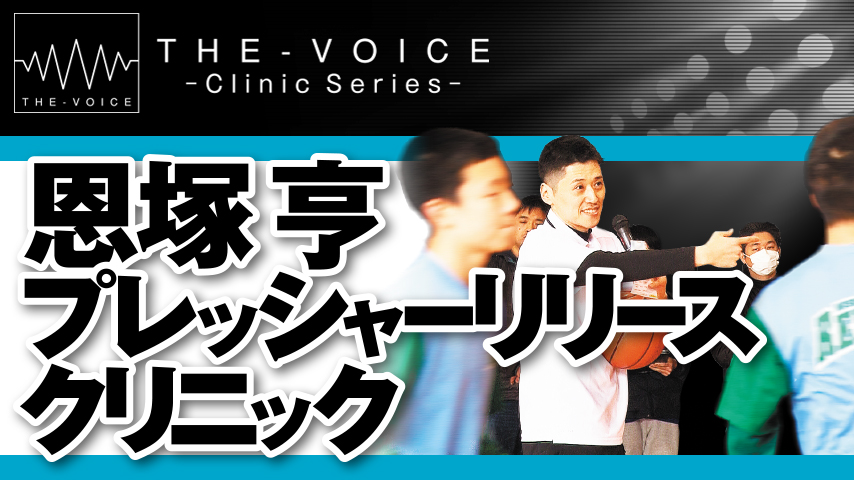 THE-VOICE

THE-VOICE
-Clinic Series-

恩塚 亨
プレッシャーリリース
クリニック